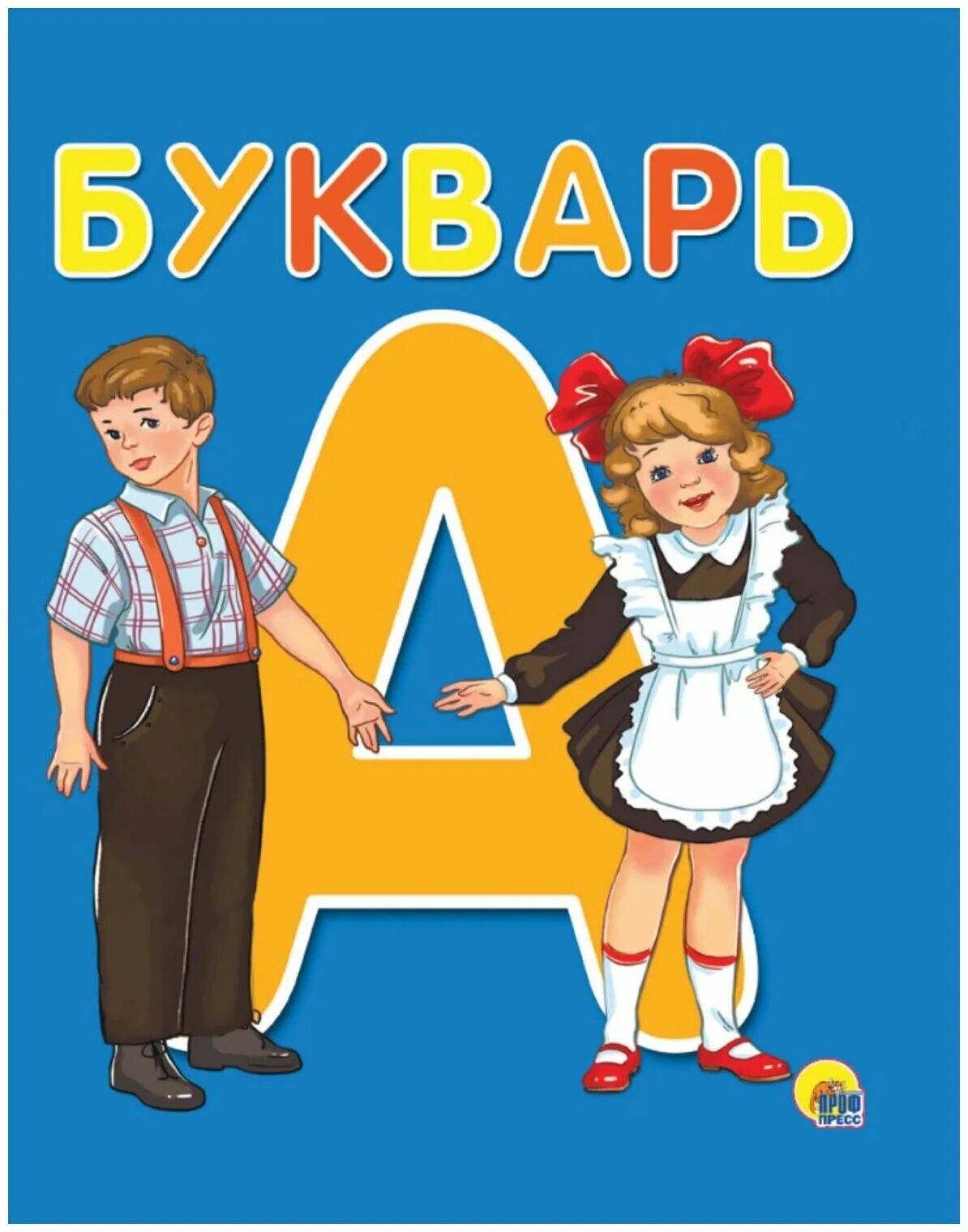 БУКВАРЬ

А

ПРОФ ПРЕСС